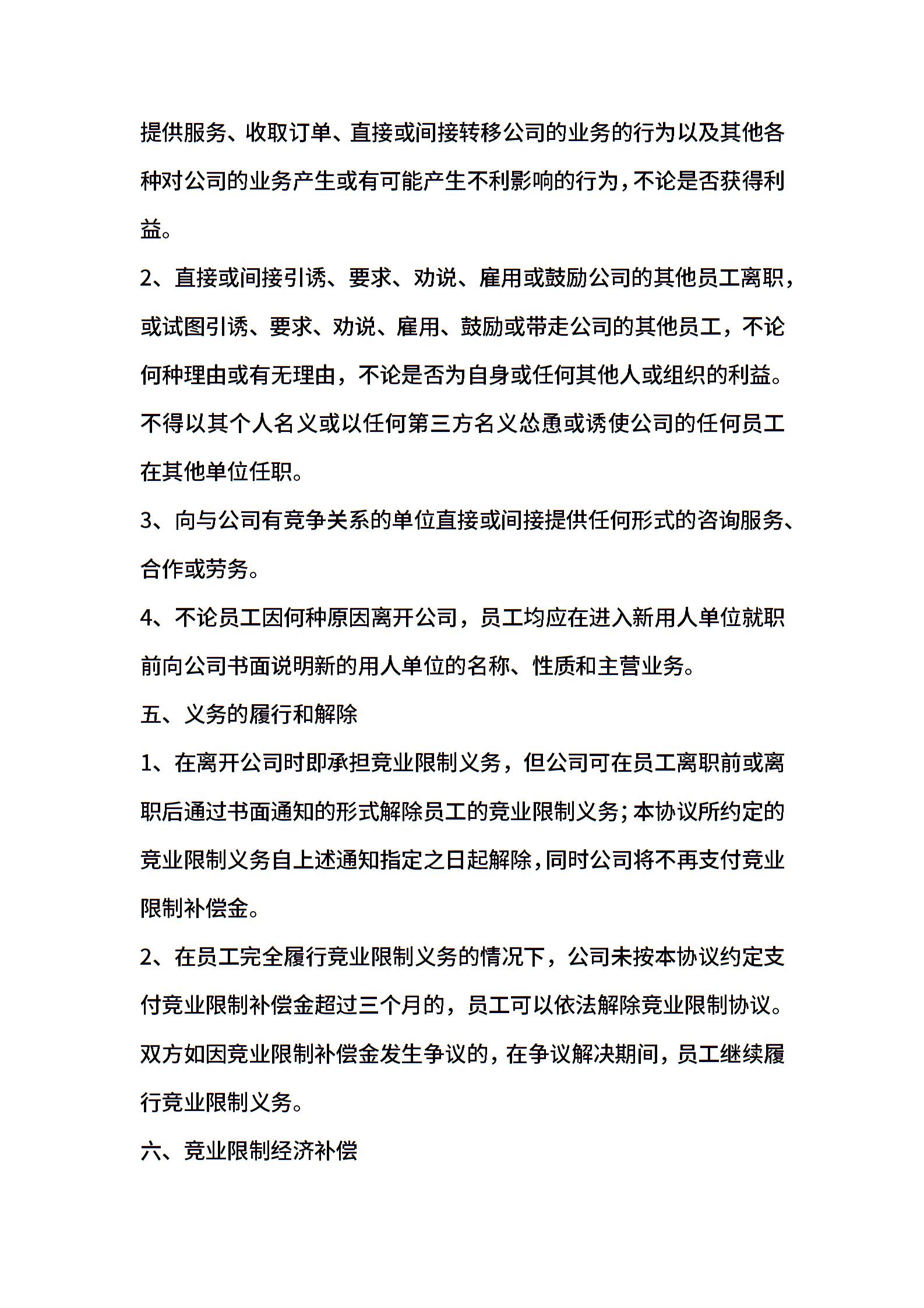 提供服务、收取订单、直接或间接转移公司的业务的行为以及其他各种对公司的业务产生或有可能产生不利影响的行为，不论是否获得利益。

2、直接或间接引诱、要求、劝说、雇用或鼓励公司的其他员工离职，或试图引诱、要求、劝说、雇用、鼓励或带走公司的其他员工，不论何种理由或有无理由，不论是否为自身或任何其他人或组织的利益。不得以其个人名义或以任何第三方名义怂恿或诱使公司的任何员工在其他单位任职。

3、向与公司有竞争关系的单位直接或间接提供任何形式的咨询服务、合作或劳务。

4、不论员工因何种原因离开公司，员工均应在进入新用人单位就职前向公司书面说明新的用人单位的名称、性质和主营业务。

五、义务的履行和解除

1、在离开公司时即承担竞业限制义务，但公司可在员工离职前或离职后通过书面通知的形式解除员工的竞业限制义务；本协议所约定的竞业限制义务自上述通知指定之日起解除，同时公司将不再支付竞业限制补偿金。

2、在员工完全履行竞业限制义务的情况下，公司未按本协议约定支付竞业限制补偿金超过三个月的，员工可以依法解除竞业限制协议。双方如因竞业限制补偿金发生争议的，在争议解决期间，员工继续履行竞业限制义务。

六、竞业限制经济补偿